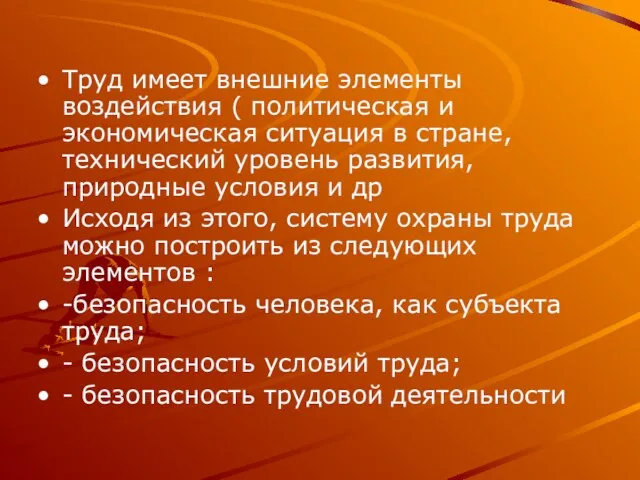 • Труд имеет внешние элементы воздействия ( политическая и экономическая ситуация в стране, технический уровень развития, природные условия и др
• Исходя из этого, систему охраны труда можно построить из следующих элементов :
• -безопасность человека, как субъекта труда;
• - безопасность условий труда;
• - безопасность трудовой деятельности